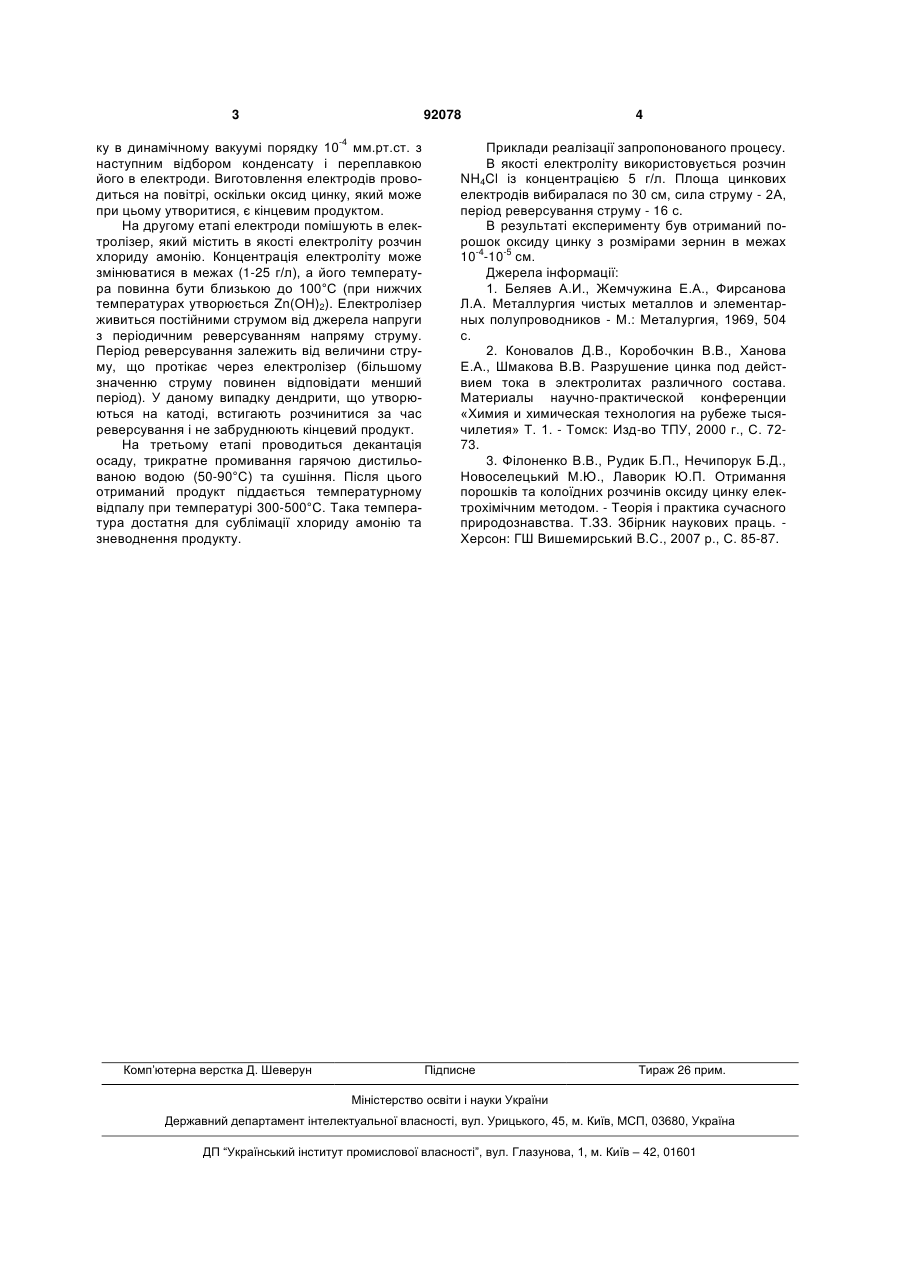 3 92078 4

ку в динамічному вакуумі порядку $10^{-4}$ мм.рт.ст. з наступним відбором конденсату і переплавкою його в електроди. Виготовлення електродів проводиться на повітрі, оскільки оксид цинку, який може при цьому утворитися, є кінцевим продуктом.

На другому етапі електроди помішують в електролізер, який містить в якості електроліту розчин хлориду амонію. Концентрація електроліту може змінюватися в межах (1-25 г/л), а його температура повинна бути близькою до 100°С (при нижчих температурах утворюється $Zn(OH)_2$). Електролізер живиться постійними струмом від джерела напруги з періодичним реверсуванням напряму струму. Період реверсування залежить від величини струму, що протікає через електролізер (більшому значенню струму повинен відповідати менший період). У даному випадку дендрити, що утворюються на катоді, встигають розчинитися за час реверсування і не забруднюють кінцевий продукт.

На третьому етапі проводиться декантація осаду, трикратне промивання гарячою дистильованою водою (50-90°С) та сушіння. Після цього отриманий продукт піддається температурному відпалу при температурі 300-500°С. Така температура достатня для сублімації хлориду амонію та зневоднення продукту.

Приклади реалізації запропонованого процесу.

В якості електроліту використовується розчин $NH_4Cl$ із концентрацією 5 г/л. Площа цинкових електродів вибиралася по 30 см, сила струму - 2А, період реверсування струму - 16 с.

В результаті експерименту був отриманий порошок оксиду цинку з розмірами зернин в межах $10^{-4}$-$10^{-5}$ см.

Джерела інформації:

1. Беляев А.И., Жемчужина Е.А., Фирсанова Л.А. Металлургия чистых металлов и элементарных полупроводников - М.: Металургия, 1969, 504 с.

2. Коновалов Д.В., Коробочкин В.В., Ханова Е.А., Шмакова В.В. Разрушение цинка под действием тока в электролитах различного состава. Материалы научно-практической конференции «Химия и химическая технология на рубеже тысячилетия» Т. 1. - Томск: Изд-во ТПУ, 2000 г., С. 72-73.

3. Філоненко В.В., Рудик Б.П., Нечипорук Б.Д., Новоселецький М.Ю., Лаворик Ю.П. Отримання порошків та колоїдних розчинів оксиду цинку електрохімічним методом. - Теорія і практика сучасного природознавства. Т.33. Збірник наукових праць. - Херсон: ГШ Вишемирський В.С., 2007 р., С. 85-87.

Комп'ютерна верстка Д. Шеверун Підписне Тираж 26 прим.

Міністерство освіти і науки України

Державний департамент інтелектуальної власності, вул. Урицького, 45, м. Київ, МСП, 03680, Україна

ДП "Український інститут промислової власності", вул. Глазунова, 1, м. Київ – 42, 01601